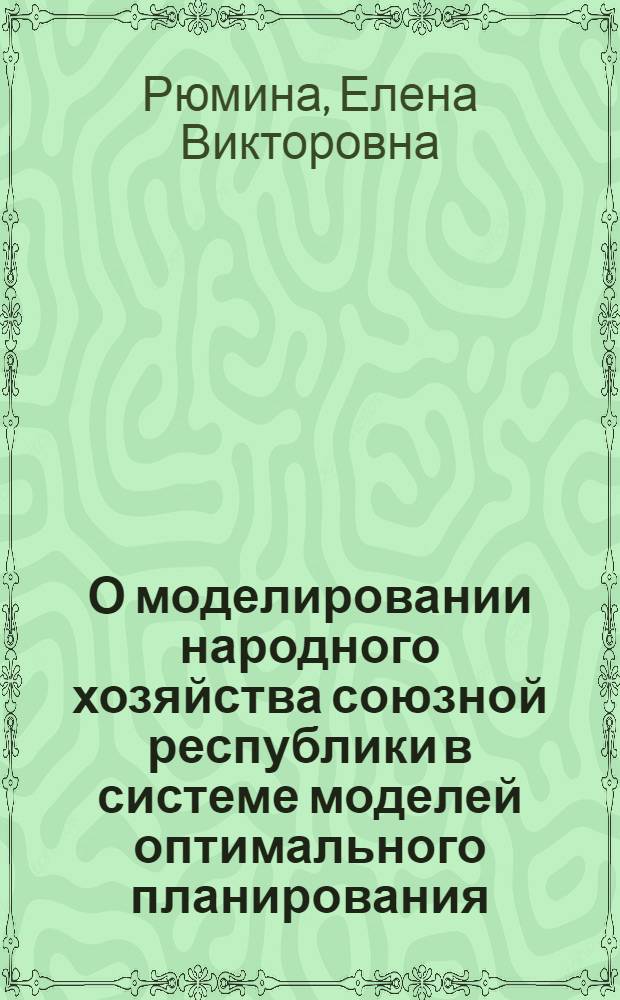 Рюмина, Елена Викторовна

О моделировании народного хозяйства союзной республики в системе моделей оптимального планирования